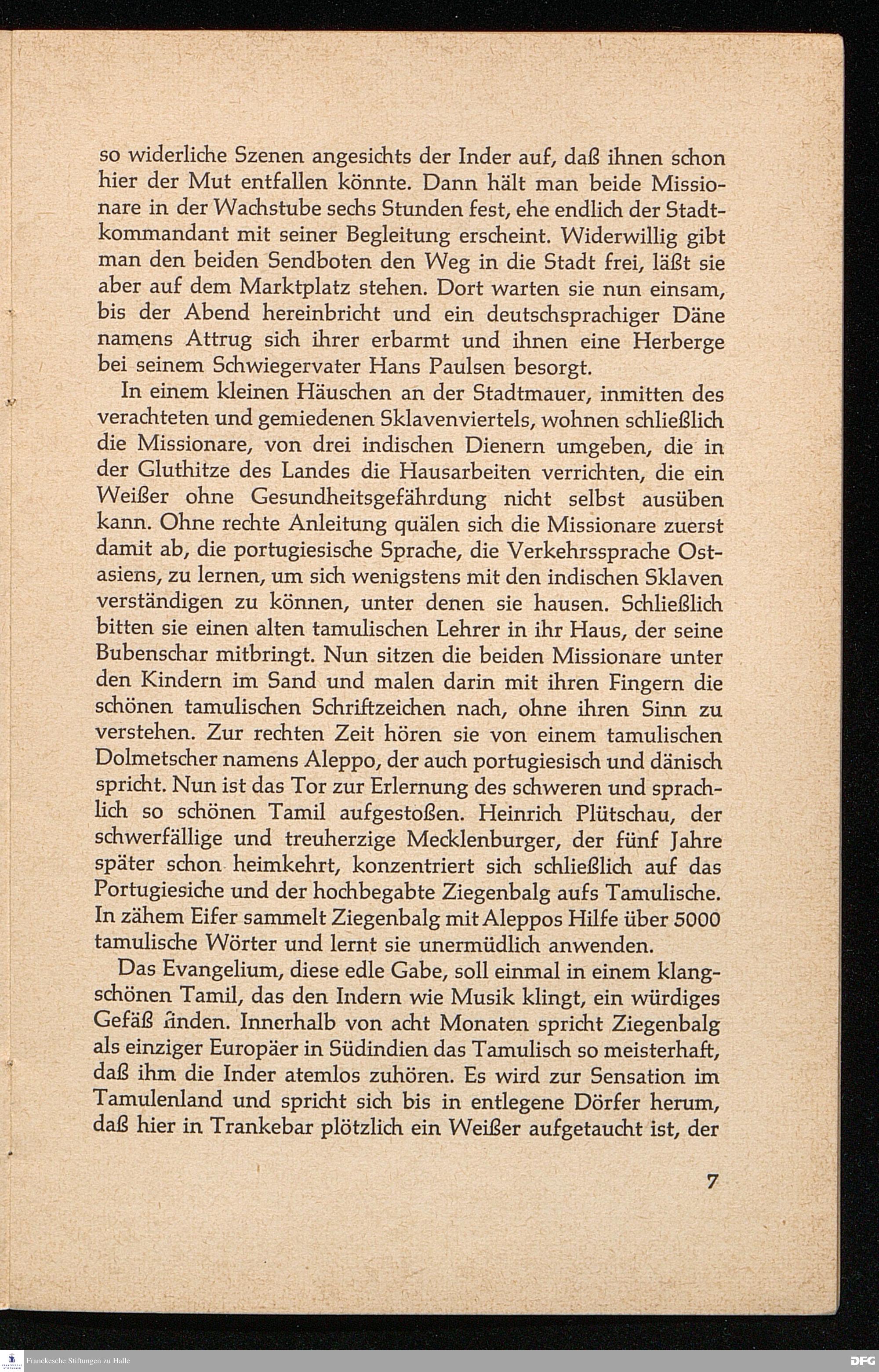 so widerliche Szenen angesichts der Inder auf, daß ihnen schon hier der Mut entfallen könnte. Dann hält man beide Missionare in der Wachstube sechs Stunden fest, ehe endlich der Stadtkommandant mit seiner Begleitung erscheint. Widerwillig gibt man den beiden Sendboten den Weg in die Stadt frei, läßt sie aber auf dem Marktplatz stehen. Dort warten sie nun einsam, bis der Abend hereinbricht und ein deutschsprachiger Däne namens Attrug sich ihrer erbarmt und ihnen eine Herberge bei seinem Schwiegervater Hans Paulsen besorgt.

In einem kleinen Häuschen an der Stadtmauer, inmitten des verachteten und gemiedenen Sklavenviertels, wohnen schließlich die Missionare, von drei indischen Dienern umgeben, die in der Gluthitze des Landes die Hausarbeiten verrichten, die ein Weißer ohne Gesundheitsgefährdung nicht selbst ausüben kann. Ohne rechte Anleitung quälen sich die Missionare zuerst damit ab, die portugiesische Sprache, die Verkehrssprache Ostasiens, zu lernen, um sich wenigstens mit den indischen Sklaven verständigen zu können, unter denen sie hausen. Schließlich bitten sie einen alten tamulischen Lehrer in ihr Haus, der seine Bubenschar mitbringt. Nun sitzen die beiden Missionare unter den Kindern im Sand und malen darin mit ihren Fingern die schönen tamulischen Schriftzeichen nach, ohne ihren Sinn zu verstehen. Zur rechten Zeit hören sie von einem tamulischen Dolmetscher namens Aleppo, der auch portugiesisch und dänisch spricht. Nun ist das Tor zur Erlernung des schweren und sprachlich so schönen Tamil aufgestoßen. Heinrich Plütschau, der schwerfällige und treuherzige Mecklenburger, der fünf Jahre später schon heimkehrt, konzentriert sich schließlich auf das Portugiesiche und der hochbegabte Ziegenbalg aufs Tamulische. In zähem Eifer sammelt Ziegenbalg mit Aleppos Hilfe über 5000 tamulische Wörter und lernt sie unermüdlich anwenden.

Das Evangelium, diese edle Gabe, soll einmal in einem klangschönen Tamil, das den Indern wie Musik klingt, ein würdiges Gefäß finden. Innerhalb von acht Monaten spricht Ziegenbalg als einziger Europäer in Südindien das Tamulisch so meisterhaft, daß ihm die Inder atemlos zuhören. Es wird zur Sensation im Tamulenland und spricht sich bis in entlegene Dörfer herum, daß hier in Trankebar plötzlich ein Weißer aufgetaucht ist, der

7

Franckesche Stiftungen zu Halle

DFG